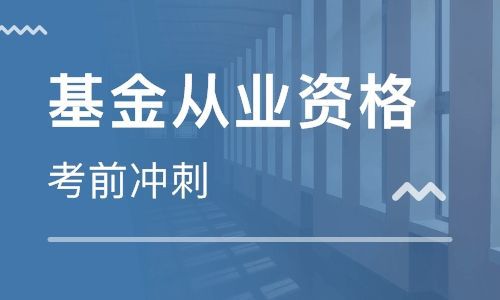 基金从业资格

考前冲刺